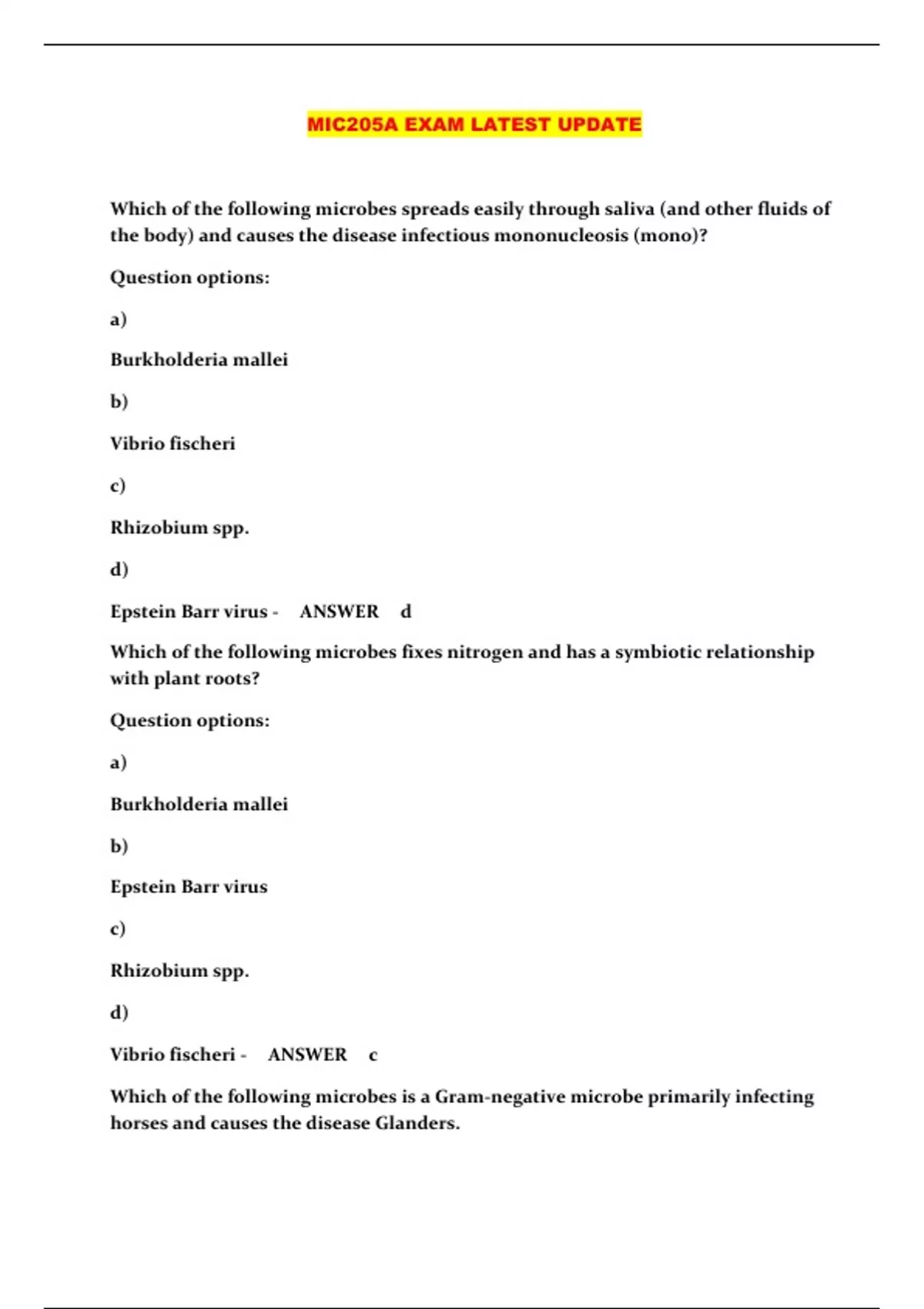 MIC205A EXAM LATEST UPDATE

Which of the following microbes spreads easily through saliva (and other fluids of the body) and causes the disease infectious mononucleosis (mono)?

Question options:

a)

Burkholderia mallei

b)

Vibrio fischeri

c)

Rhizobium spp.

d)

Epstein Barr virus - ANSWER d

Which of the following microbes fixes nitrogen and has a symbiotic relationship with plant roots?

Question options:

a)

Burkholderia mallei

b)

Epstein Barr virus

c)

Rhizobium spp.

d)

Vibrio fischeri - ANSWER c

Which of the following microbes is a Gram-negative microbe primarily infecting horses and causes the disease Glanders.